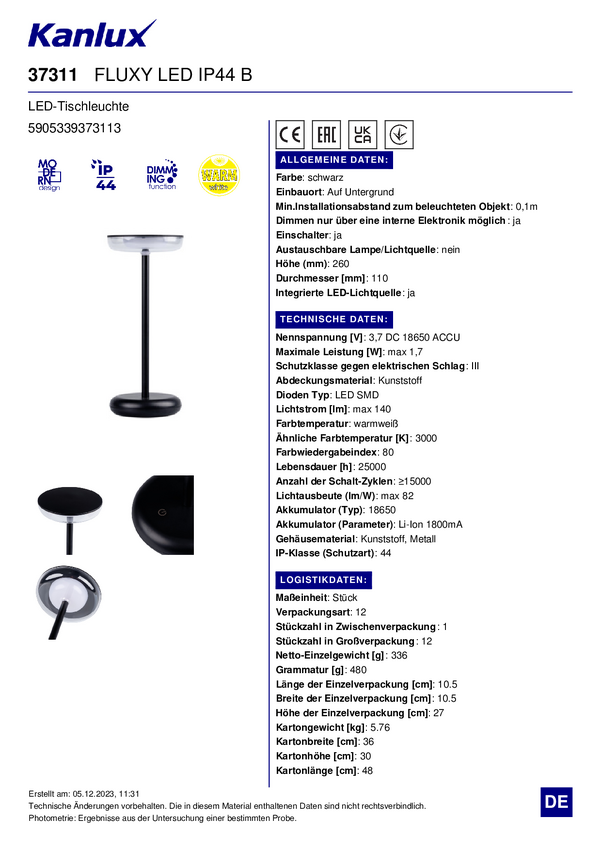 Kanlux

37311 FLUXY LED IP44 B

LED-Tischleuchte

5905339373113

MO DE RN design

IP 44

DIMM ING function

WARM white

CE EAC UK CA

ALLGEMEINE DATEN:

Farbe: schwarz
Einbauort: Auf Untergrund
Min.Installationsabstand zum beleuchteten Objekt: 0,1m
Dimmen nur über eine interne Elektronik möglich: ja
Einschalter: ja
Austauschbare Lampe/Lichtquelle: nein
Höhe (mm): 260
Durchmesser [mm]: 110
Integrierte LED-Lichtquelle: ja

TECHNISCHE DATEN:

Nennspannung [V]: 3,7 DC 18650 ACCU
Maximale Leistung [W]: max 1,7
Schutzklasse gegen elektrischen Schlag: III
Abdeckungsmaterial: Kunststoff
Dioden Typ: LED SMD
Lichtstrom [lm]: max 140
Farbtemperatur: warmweiß
Ähnliche Farbtemperatur [K]: 3000
Farbwiedergabeindex: 80
Lebensdauer [h]: 25000
Anzahl der Schalt-Zyklen: ≥15000
Lichtausbeute (lm/W): max 82
Akkumulator (Typ): 18650
Akkumulator (Parameter): Li-Ion 1800mA
Gehäusematerial: Kunststoff, Metall
IP-Klasse (Schutzart): 44

LOGISTIKDATEN:

Maßeinheit: Stück
Verpackungsart: 12
Stückzahl in Zwischenverpackung: 1
Stückzahl in Großverpackung: 12
Netto-Einzelgewicht [g]: 336
Grammatur [g]: 480
Länge der Einzelverpackung [cm]: 10.5
Breite der Einzelverpackung [cm]: 10.5
Höhe der Einzelverpackung [cm]: 27
Kartongewicht [kg]: 5.76
Kartonbreite [cm]: 36
Kartonhöhe [cm]: 30
Kartonlänge [cm]: 48

Erstellt am: 05.12.2023, 11:31
Technische Änderungen vorbehalten. Die in diesem Material enthaltenen Daten sind nicht rechtsverbindlich.
Photometrie: Ergebnisse aus der Untersuchung einer bestimmten Probe.

DE